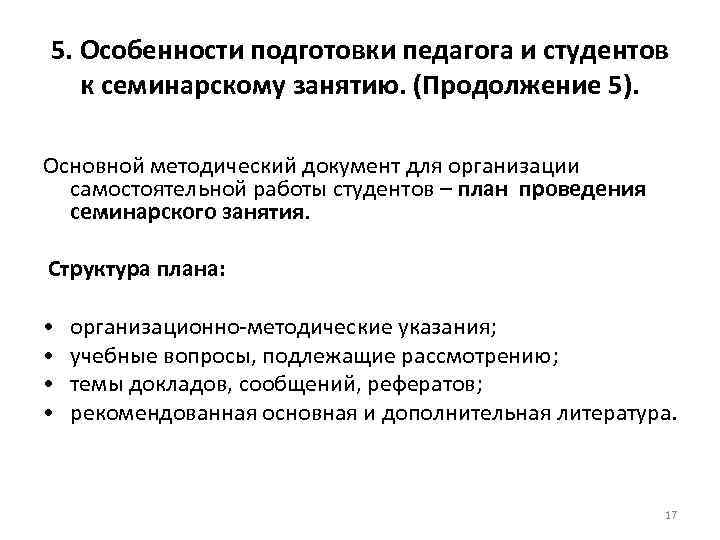 5. Особенности подготовки педагога и студентов к семинарскому занятию. (Продолжение 5).

Основной методический документ для организации самостоятельной работы студентов – план проведения семинарского занятия.

Структура плана:

• организационно-методические указания;
• учебные вопросы, подлежащие рассмотрению;
• темы докладов, сообщений, рефератов;
• рекомендованная основная и дополнительная литература.

17